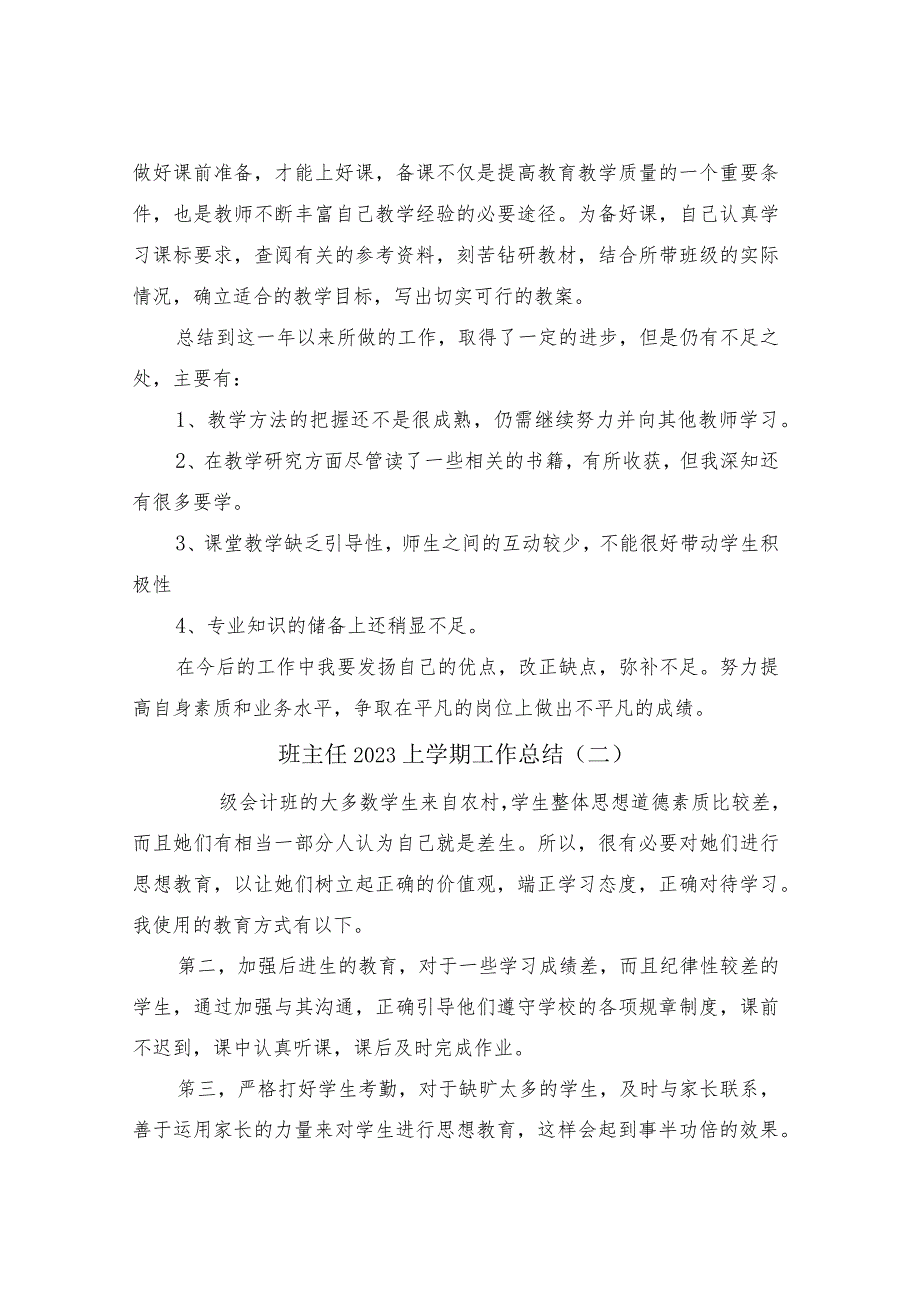 做好课前准备，才能上好课，备课不仅是提高教育教学质量的一个重要条件，也是教师不断丰富自己教学经验的必要途径。为备好课，自己认真学习课标要求，查阅有关的参考资料，刻苦钻研教材，结合所带班级的实际情况，确立适合的教学目标，写出切实可行的教案。

总结到这一年以来所做的工作，取得了一定的进步，但是仍有不足之处，主要有：

1、教学方法的把握还不是很成熟，仍需继续努力并向其他教师学习。

2、在教学研究方面尽管读了一些相关的书籍，有所收获，但我深知还有很多要学。

3、课堂教学缺乏引导性，师生之间的互动较少，不能很好带动学生积极性

4、专业知识的储备上还稍显不足。

在今后的工作中我要发扬自己的优点，改正缺点，弥补不足。努力提高自身素质和业务水平，争取在平凡的岗位上做出不平凡的成绩。

班主任2023上学期工作总结（二）

级会计班的大多数学生来自农村,学生整体思想道德素质比较差，而且她们有相当一部分人认为自己就是差生。所以，很有必要对她们进行思想教育，以让她们树立起正确的价值观，端正学习态度，正确对待学习。我使用的教育方式有以下。

第二，加强后进生的教育，对于一些学习成绩差，而且纪律性较差的学生，通过加强与其沟通，正确引导他们遵守学校的各项规章制度，课前不迟到，课中认真听课，课后及时完成作业。

第三，严格打好学生考勤，对于缺旷太多的学生，及时与家长联系，善于运用家长的力量来对学生进行思想教育，这样会起到事半功倍的效果。